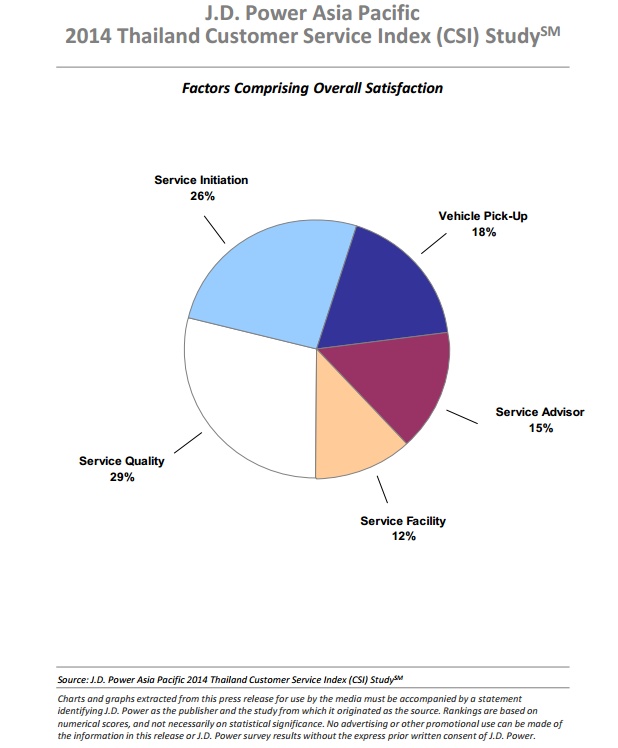 J.D. Power Asia Pacific
2014 Thailand Customer Service Index (CSI) Study$^{SM}$

Factors Comprising Overall Satisfaction

Service Initiation
26%

Vehicle Pick-Up
18%

Service Advisor
15%

Service Facility
12%

Service Quality
29%

Source: J.D. Power Asia Pacific 2014 Thailand Customer Service Index (CSI) Study$^{SM}$

Charts and graphs extracted from this press release for use by the media must be accompanied by a statement identifying J.D. Power as the publisher and the study from which it originated as the source. Rankings are based on numerical scores, and not necessarily on statistical significance. No advertising or other promotional use can be made of the information in this release or J.D. Power survey results without the express prior written consent of J.D. Power.